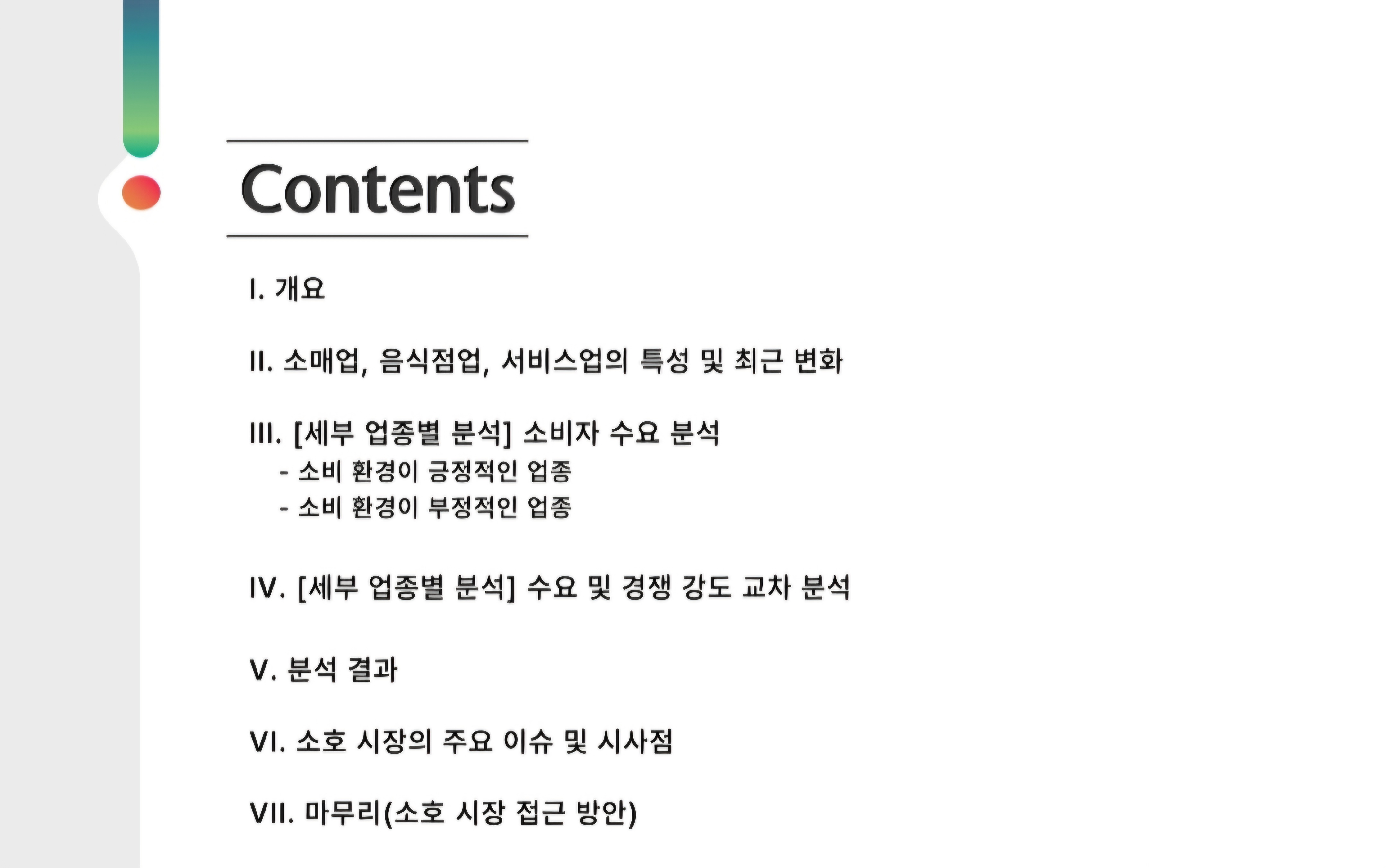 Contents

I. 개요

II. 소매업, 음식점업, 서비스업의 특성 및 최근 변화

III. [세부 업종별 분석] 소비자 수요 분석
- 소비 환경이 긍정적인 업종
- 소비 환경이 부정적인 업종

IV. [세부 업종별 분석] 수요 및 경쟁 강도 교차 분석

V. 분석 결과

VI. 소호 시장의 주요 이슈 및 시사점

VII. 마무리(소호 시장 접근 방안)